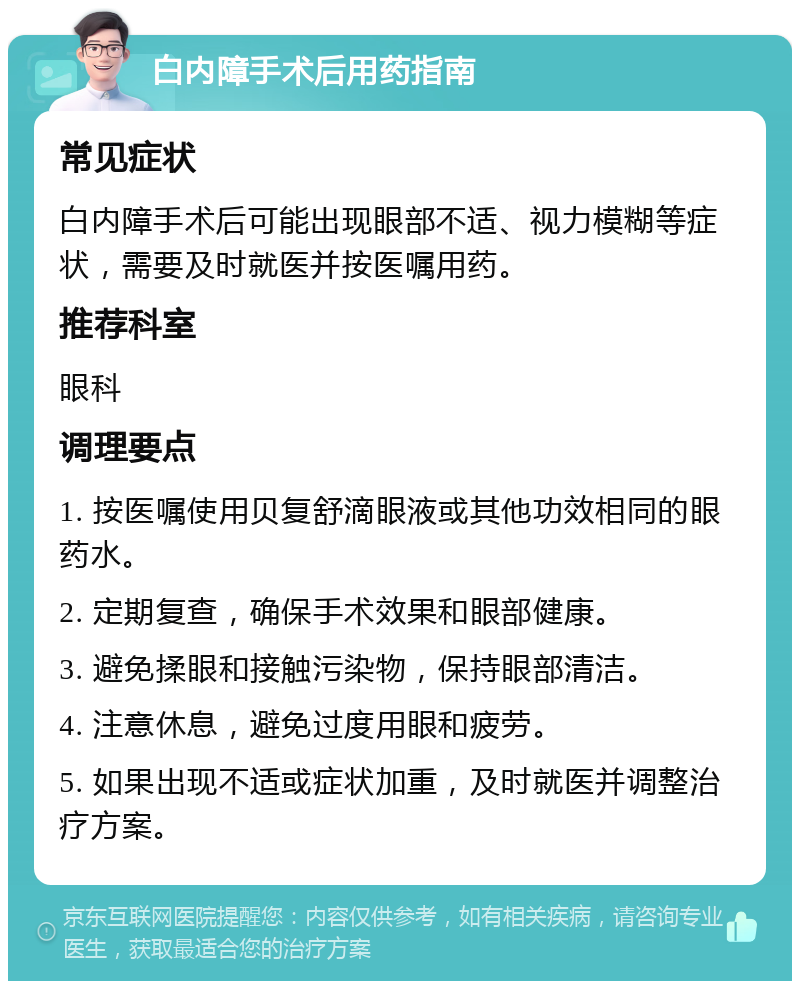 白内障手术后用药指南

常见症状

白内障手术后可能出现眼部不适、视力模糊等症状，需要及时就医并按医嘱用药。

推荐科室

眼科

调理要点

1. 按医嘱使用贝复舒滴眼液或其他功效相同的眼药水。

2. 定期复查，确保手术效果和眼部健康。

3. 避免揉眼和接触污染物，保持眼部清洁。

4. 注意休息，避免过度用眼和疲劳。

5. 如果出现不适或症状加重，及时就医并调整治疗方案。

京东互联网医院提醒您：内容仅供参考，如有相关疾病，请咨询专业医生，获取最适合您的治疗方案